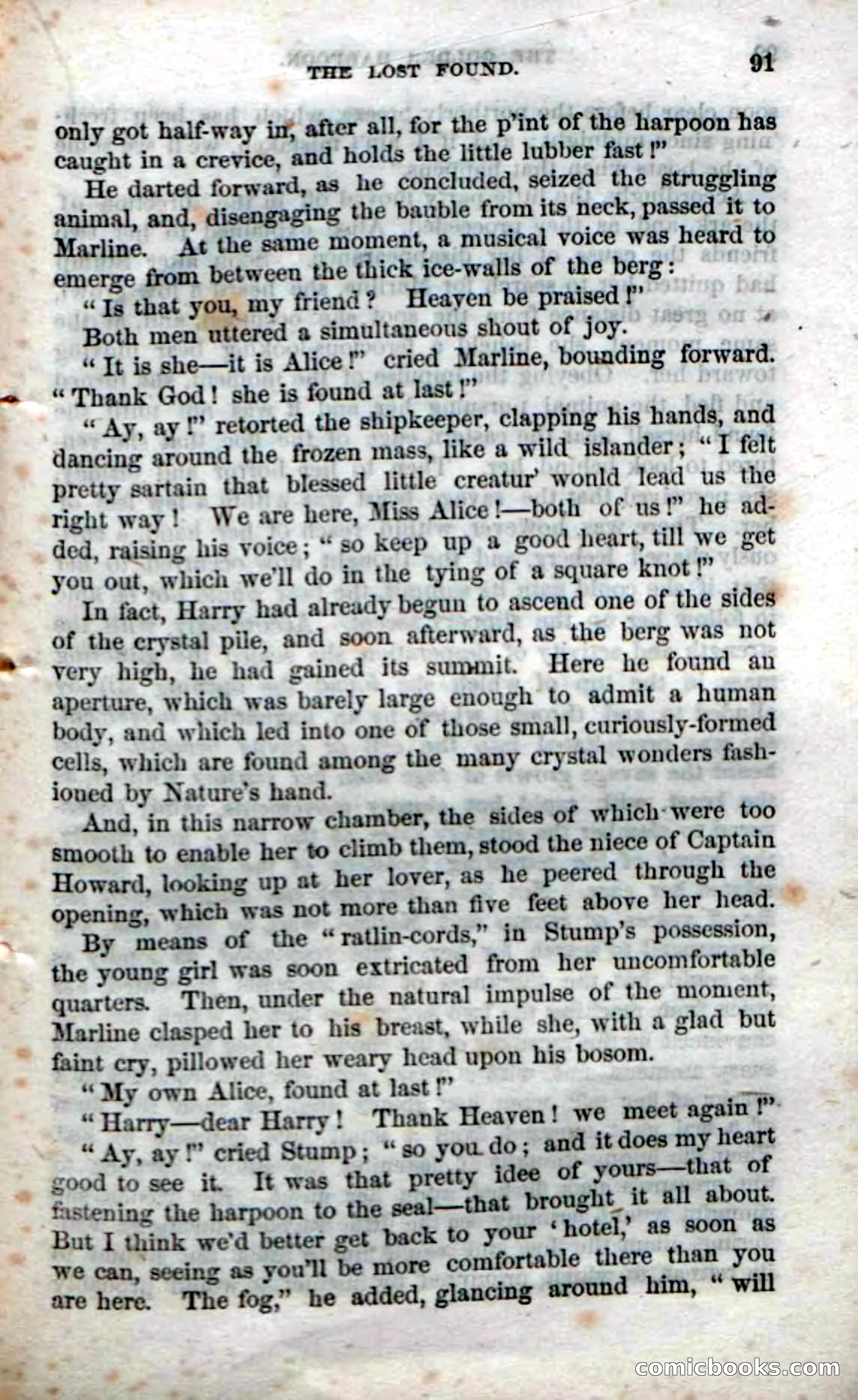 THE LOST FOUND. 91

only got half-way in, after all, for the p'int of the harpoon has caught in a crevice, and holds the little lubber fast!"

He darted forward, as he concluded, seized the struggling animal, and, disengaging the bauble from its neck, passed it to Marline. At the same moment, a musical voice was heard to emerge from between the thick ice-walls of the berg:

"Is that you, my friend? Heaven be praised!"

Both men uttered a simultaneous shout of joy.

"It is she—it is Alice!" cried Marline, bounding forward. "Thank God! she is found at last!"

"Ay, ay!" retorted the shipkeeper, clapping his hands, and dancing around the frozen mass, like a wild islander; "I felt pretty sartain that blessed little creatur' would lead us the right way! We are here, Miss Alice!—both of us!" he added, raising his voice; "so keep up a good heart, till we get you out, which we'll do in the tying of a square knot!"

In fact, Harry had already begun to ascend one of the sides of the crystal pile, and soon afterward, as the berg was not very high, he had gained its summit. Here he found an aperture, which was barely large enough to admit a human body, and which led into one of those small, curiously-formed cells, which are found among the many crystal wonders fashioned by Nature's hand.

And, in this narrow chamber, the sides of which were too smooth to enable her to climb them, stood the niece of Captain Howard, looking up at her lover, as he peered through the opening, which was not more than five feet above her head.

By means of the "ratlin-cords," in Stump's possession, the young girl was soon extricated from her uncomfortable quarters. Then, under the natural impulse of the moment, Marline clasped her to his breast, while she, with a glad but faint cry, pillowed her weary head upon his bosom.

"My own Alice, found at last!"

"Harry—dear Harry! Thank Heaven! we meet again!"

"Ay, ay!" cried Stump; "so you do; and it does my heart good to see it. It was that pretty idee of yours—that of fastening the harpoon to the seal—that brought it all about. But I think we'd better get back to your 'hotel,' as soon as we can, seeing as you'll be more comfortable there than you are here. The fog," he added, glancing around him, "will

comicbooks.com